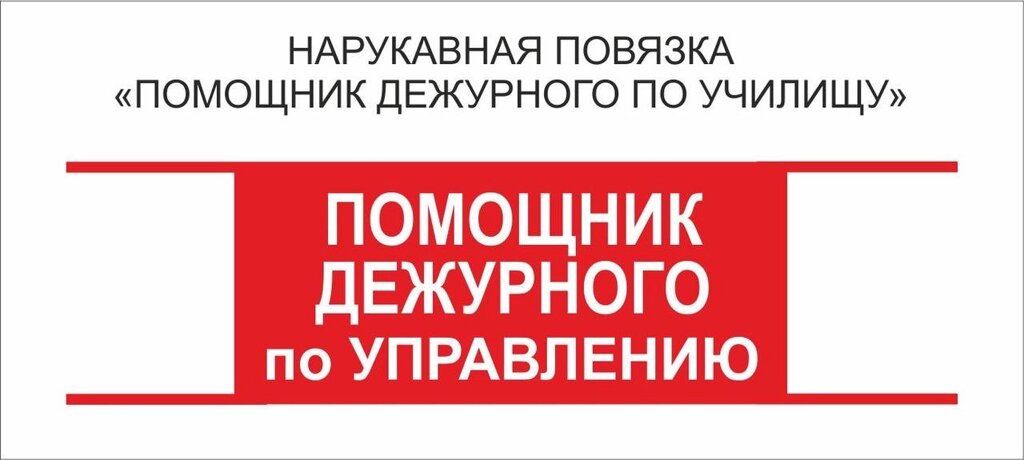 НАРУКАВНАЯ ПОВЯЗКА
«ПОМОЩНИК ДЕЖУРНОГО ПО УЧИЛИЩУ»

ПОМОЩНИК
ДЕЖУРНОГО
по УПРАВЛЕНИЮ